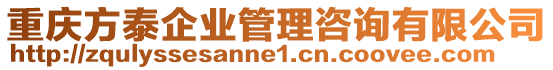 重庆方泰企业管理咨询有限公司
http://zqulyssesanne1.cn.coovee.com